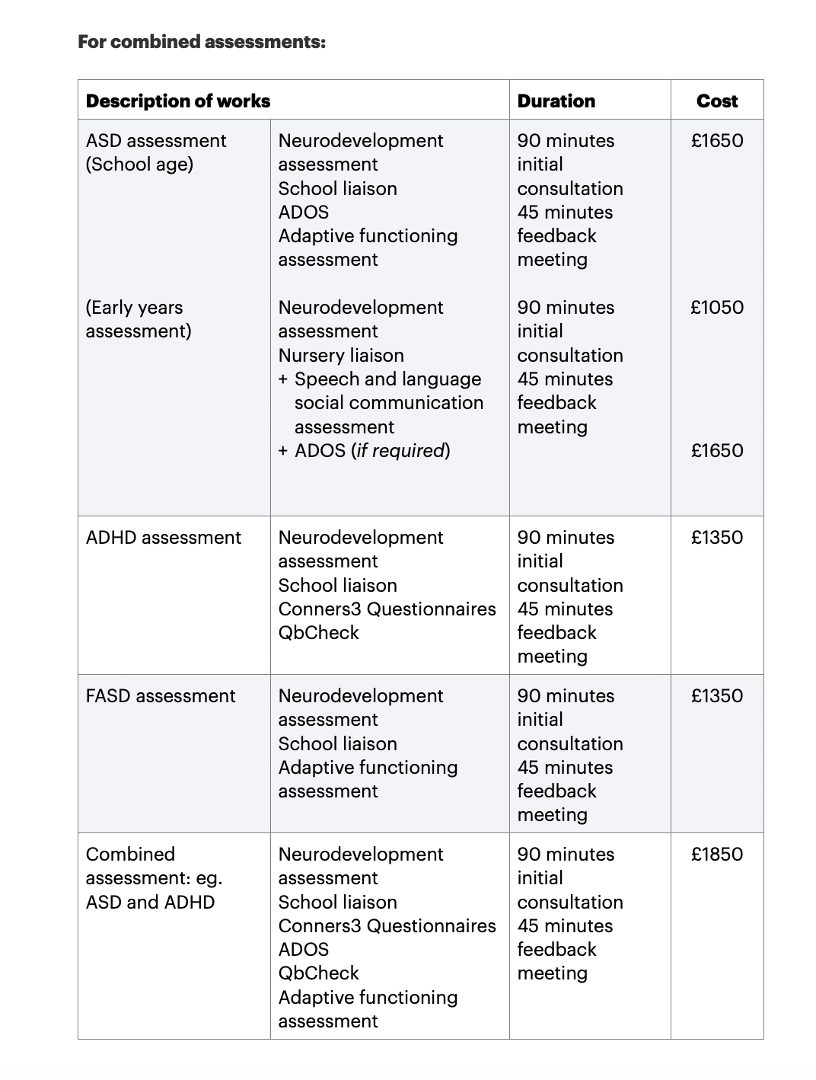 For combined assessments:

| Description of works | | Duration | Cost |
|---|---|---|---|
| ASD assessment (School age) | Neurodevelopment assessment School liaison ADOS Adaptive functioning assessment | 90 minutes initial consultation 45 minutes feedback meeting | £1650 |
| (Early years assessment) | Neurodevelopment assessment Nursery liaison + Speech and language social communication assessment + ADOS (if required) | 90 minutes initial consultation 45 minutes feedback meeting | £1050 £1650 |
| ADHD assessment | Neurodevelopment assessment School liaison Conners3 Questionnaires QbCheck | 90 minutes initial consultation 45 minutes feedback meeting | £1350 |
| FASD assessment | Neurodevelopment assessment School liaison Adaptive functioning assessment | 90 minutes initial consultation 45 minutes feedback meeting | £1350 |
| Combined assessment: eg. ASD and ADHD | Neurodevelopment assessment School liaison Conners3 Questionnaires ADOS QbCheck Adaptive functioning assessment | 90 minutes initial consultation 45 minutes feedback meeting | £1850 |